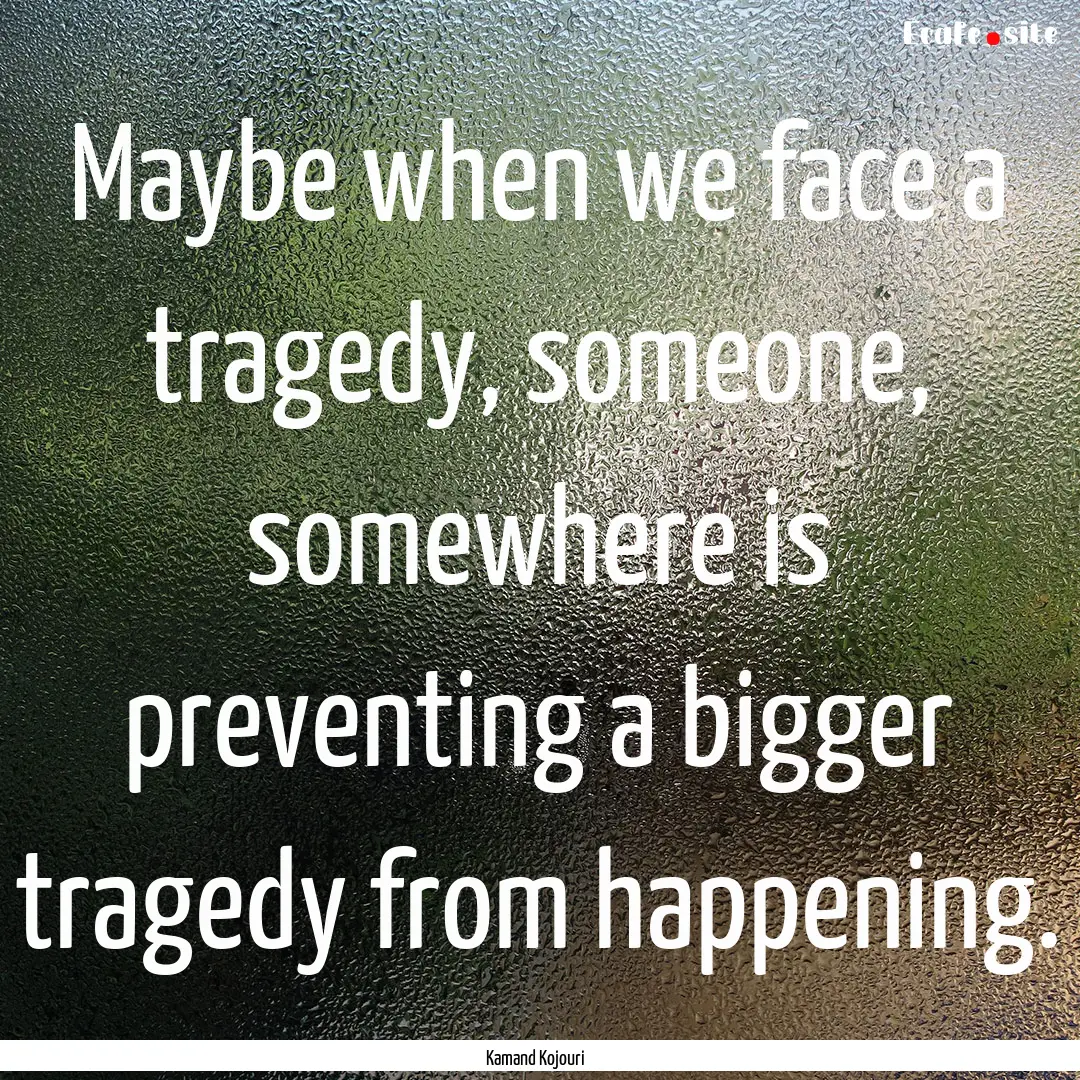 Ecafe.site

Maybe when we face a tragedy, someone, somewhere is preventing a bigger tragedy from happening.

Kamand Kojouri